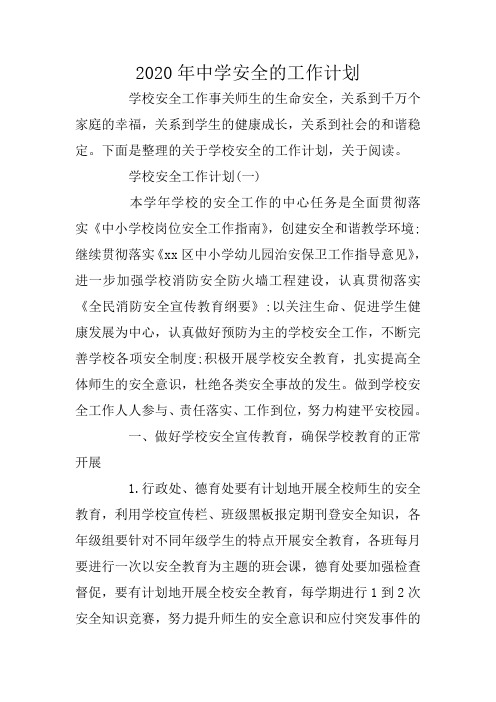 2020年中学安全的工作计划

学校安全工作事关师生的生命安全，关系到千万个家庭的幸福，关系到学生的健康成长，关系到社会的和谐稳定。下面是整理的关于学校安全的工作计划，关于阅读。

学校安全工作计划(一)

本学年学校的安全工作的中心任务是全面贯彻落实《中小学校岗位安全工作指南》，创建安全和谐教学环境;继续贯彻落实《xx区中小学幼儿园治安保卫工作指导意见》，进一步加强学校消防安全防火墙工程建设，认真贯彻落实《全民消防安全宣传教育纲要》;以关注生命、促进学生健康发展为中心，认真做好预防为主的学校安全工作，不断完善学校各项安全制度;积极开展学校安全教育，扎实提高全体师生的安全意识，杜绝各类安全事故的发生。做到学校安全工作人人参与、责任落实、工作到位，努力构建平安校园。

一、做好学校安全宣传教育，确保学校教育的正常开展

1.行政处、德育处要有计划地开展全校师生的安全教育，利用学校宣传栏、班级黑板报定期刊登安全知识，各年级组要针对不同年级学生的特点开展安全教育，各班每月要进行一次以安全教育为主题的班会课，德育处要加强检查督促，要有计划地开展全校安全教育，每学期进行1到2次安全知识竞赛，努力提升师生的安全意识和应付突发事件的